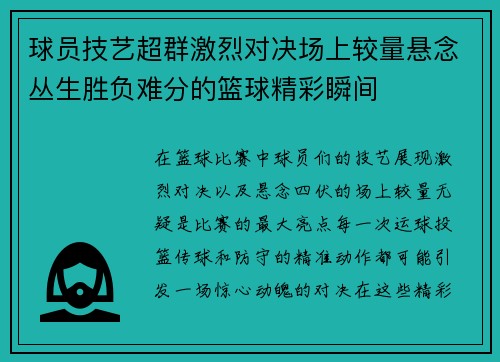 球员技艺超群激烈对决场上较量悬念丛生胜负难分的篮球精彩瞬间

在篮球比赛中球员们的技艺展现激烈对决以及悬念四伏的场上较量无疑是比赛的最大亮点每一次运球投篮传球和防守的精准动作都可能引发一场惊心动魄的对决在这些精彩